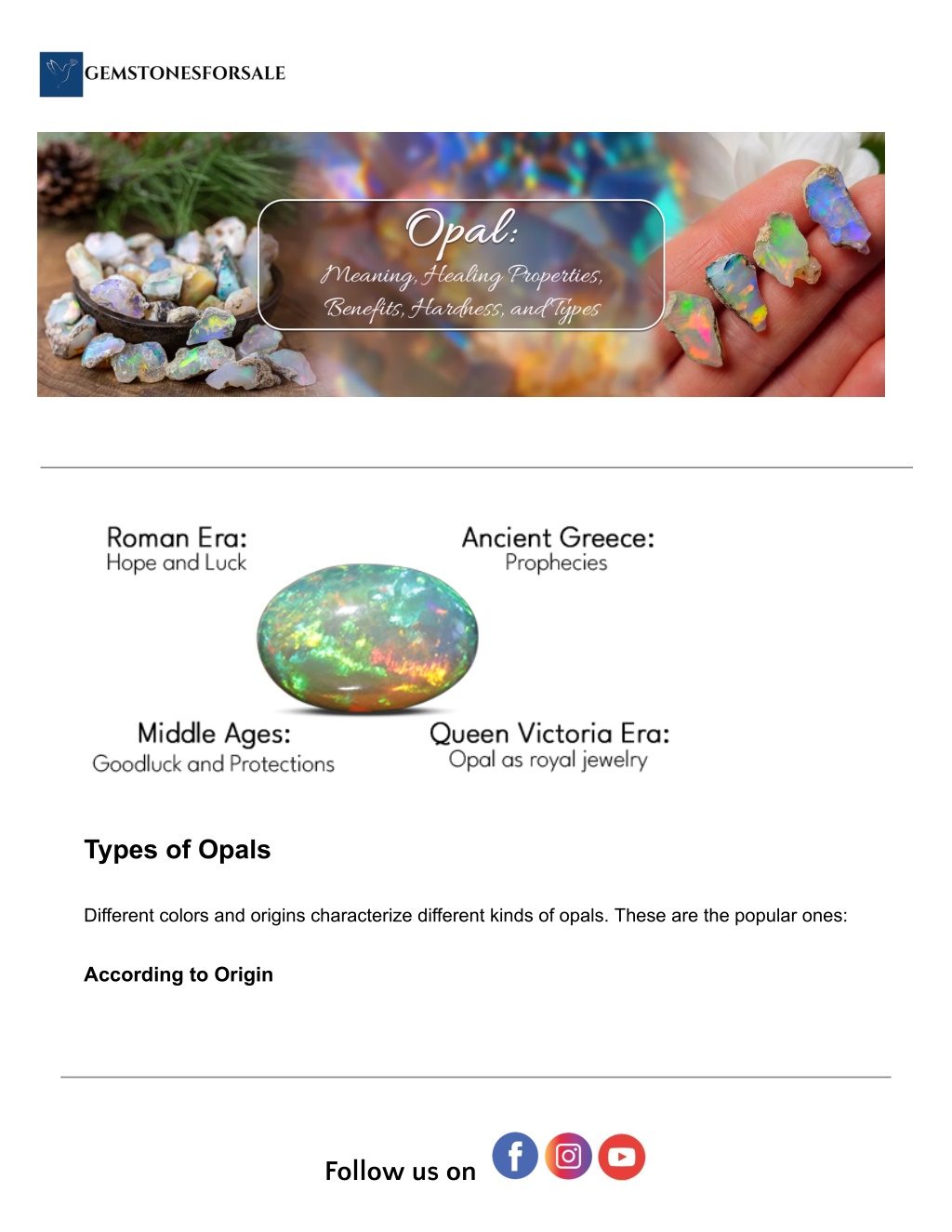 GEMSTONESFORSALE

Opal:
Meaning, Healing Properties, Benefits, Hardness, and Types

Roman Era:
Hope and Luck

Ancient Greece:
Prophecies

Middle Ages:
Goodluck and Protections

Queen Victoria Era:
Opal as royal jewelry

Types of Opals

Different colors and origins characterize different kinds of opals. These are the popular ones:

According to Origin

Follow us on